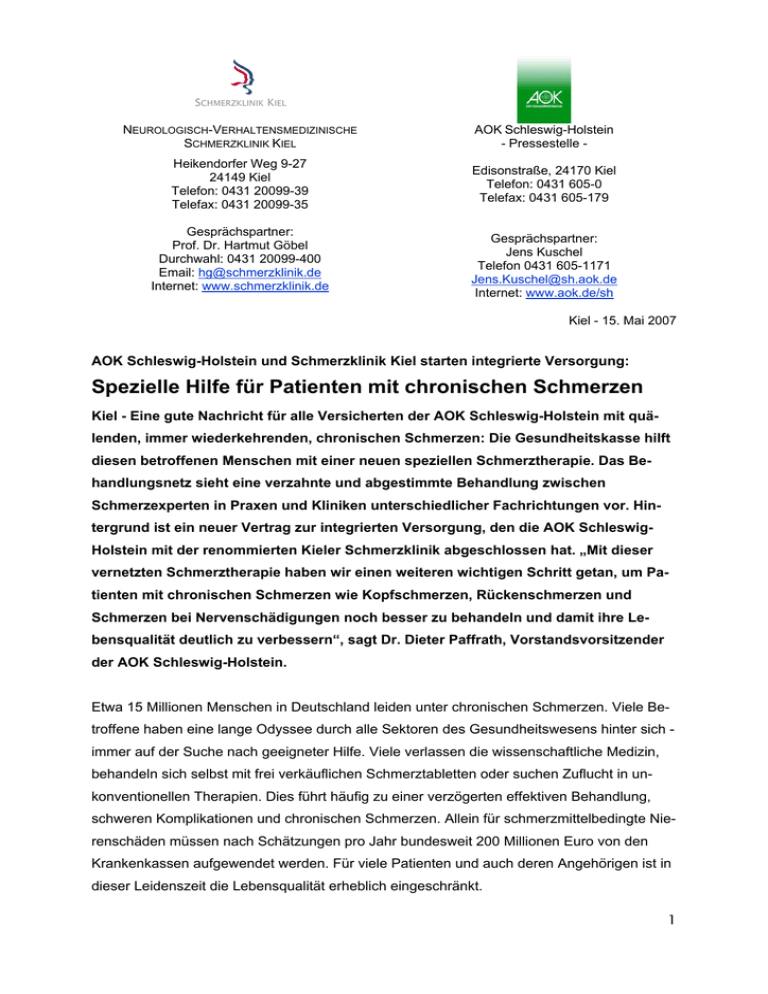 SCHMERZKLINIK KIEL

NEUROLOGISCH-VERHALTENSMEDIZINISCHE SCHMERZKLINIK KIEL

Heikendorfer Weg 9-27
24149 Kiel
Telefon: 0431 20099-39
Telefax: 0431 20099-35

Gesprächspartner:
Prof. Dr. Hartmut Göbel
Durchwahl: 0431 20099-400
Email: hg@schmerzklinik.de
Internet: www.schmerzklinik.de

AOK

AOK Schleswig-Holstein
- Pressestelle -

Edisonstraße, 24170 Kiel
Telefon: 0431 605-0
Telefax: 0431 605-179

Gesprächspartner:
Jens Kuschel
Telefon 0431 605-1171
Jens.Kuschel@sh.aok.de
Internet: www.aok.de/sh

Kiel - 15. Mai 2007

AOK Schleswig-Holstein und Schmerzklinik Kiel starten integrierte Versorgung:

Spezielle Hilfe für Patienten mit chronischen Schmerzen

Kiel - Eine gute Nachricht für alle Versicherten der AOK Schleswig-Holstein mit quälenden, immer wiederkehrenden, chronischen Schmerzen: Die Gesundheitskasse hilft diesen betroffenen Menschen mit einer neuen speziellen Schmerztherapie. Das Behandlungsnetz sieht eine verzahnte und abgestimmte Behandlung zwischen Schmerzexperten in Praxen und Kliniken unterschiedlicher Fachrichtungen vor. Hintergrund ist ein neuer Vertrag zur integrierten Versorgung, den die AOK Schleswig-Holstein mit der renommierten Kieler Schmerzklinik abgeschlossen hat. „Mit dieser vernetzten Schmerztherapie haben wir einen weiteren wichtigen Schritt getan, um Patienten mit chronischen Schmerzen wie Kopfschmerzen, Rückenschmerzen und Schmerzen bei Nervenschädigungen noch besser zu behandeln und damit ihre Lebensqualität deutlich zu verbessern“, sagt Dr. Dieter Paffrath, Vorstandsvorsitzender der AOK Schleswig-Holstein.

Etwa 15 Millionen Menschen in Deutschland leiden unter chronischen Schmerzen. Viele Betroffene haben eine lange Odyssee durch alle Sektoren des Gesundheitswesens hinter sich - immer auf der Suche nach geeigneter Hilfe. Viele verlassen die wissenschaftliche Medizin, behandeln sich selbst mit frei verkäuflichen Schmerztabletten oder suchen Zuflucht in unkonventionellen Therapien. Dies führt häufig zu einer verzögerten effektiven Behandlung, schweren Komplikationen und chronischen Schmerzen. Allein für schmerzmittelbedingte Nierenschäden müssen nach Schätzungen pro Jahr bundesweit 200 Millionen Euro von den Krankenkassen aufgewendet werden. Für viele Patienten und auch deren Angehörigen ist in dieser Leidenszeit die Lebensqualität erheblich eingeschränkt.

1